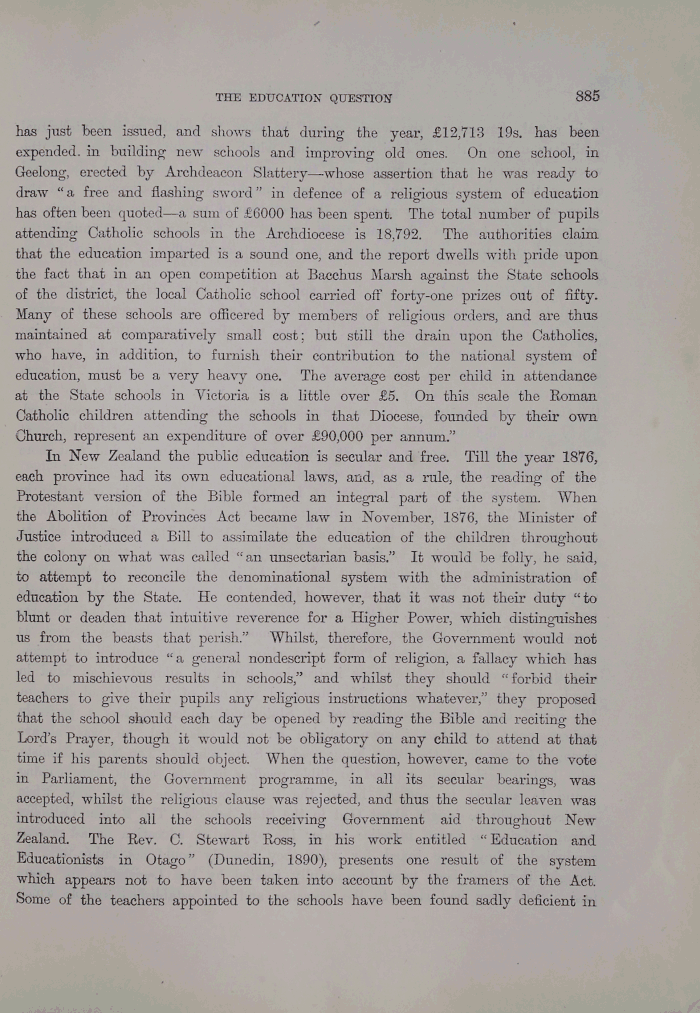 THE EDUCATION QUESTION 885

has just been issued, and shows that during the year, £12,713 19s. has been expended. in building new schools and improving old ones. On one school, in Geelong, erected by Archdeacon Slattery—whose assertion that he was ready to draw "a free and flashing sword" in defence of a religious system of education has often been quoted—a sum of £6000 has been spent. The total number of pupils attending Catholic schools in the Archdiocese is 18,792. The authorities claim that the education imparted is a sound one, and the report dwells with pride upon the fact that in an open competition at Bacchus Marsh against the State schools of the district, the local Catholic school carried off forty-one prizes out of fifty. Many of these schools are officered by members of religious orders, and are thus maintained at comparatively small cost; but still the drain upon the Catholics, who have, in addition, to furnish their contribution to the national system of education, must be a very heavy one. The average cost per child in attendance at the State schools in Victoria is a little over £5. On this scale the Roman Catholic children attending the schools in that Diocese, founded by their own Church, represent an expenditure of over £90,000 per annum."

In New Zealand the public education is secular and free. Till the year 1876, each province had its own educational laws, and, as a rule, the reading of the Protestant version of the Bible formed an integral part of the system. When the Abolition of Provinces Act became law in November, 1876, the Minister of Justice introduced a Bill to assimilate the education of the children throughout the colony on what was called "an unsectarian basis." It would be folly, he said, to attempt to reconcile the denominational system with the administration of education by the State. He contended, however, that it was not their duty "to blunt or deaden that intuitive reverence for a Higher Power, which distinguishes us from the beasts that perish." Whilst, therefore, the Government would not attempt to introduce "a general nondescript form of religion, a fallacy which has led to mischievous results in schools," and whilst they should "forbid their teachers to give their pupils any religious instructions whatever," they proposed that the school should each day be opened by reading the Bible and reciting the Lord's Prayer, though it would not be obligatory on any child to attend at that time if his parents should object. When the question, however, came to the vote in Parliament, the Government programme, in all its secular bearings, was accepted, whilst the religious clause was rejected, and thus the secular leaven was introduced into all the schools receiving Government aid throughout New Zealand. The Rev. C. Stewart Ross, in his work entitled "Education and Educationists in Otago" (Dunedin, 1890), presents one result of the system which appears not to have been taken into account by the framers of the Act. Some of the teachers appointed to the schools have been found sadly deficient in